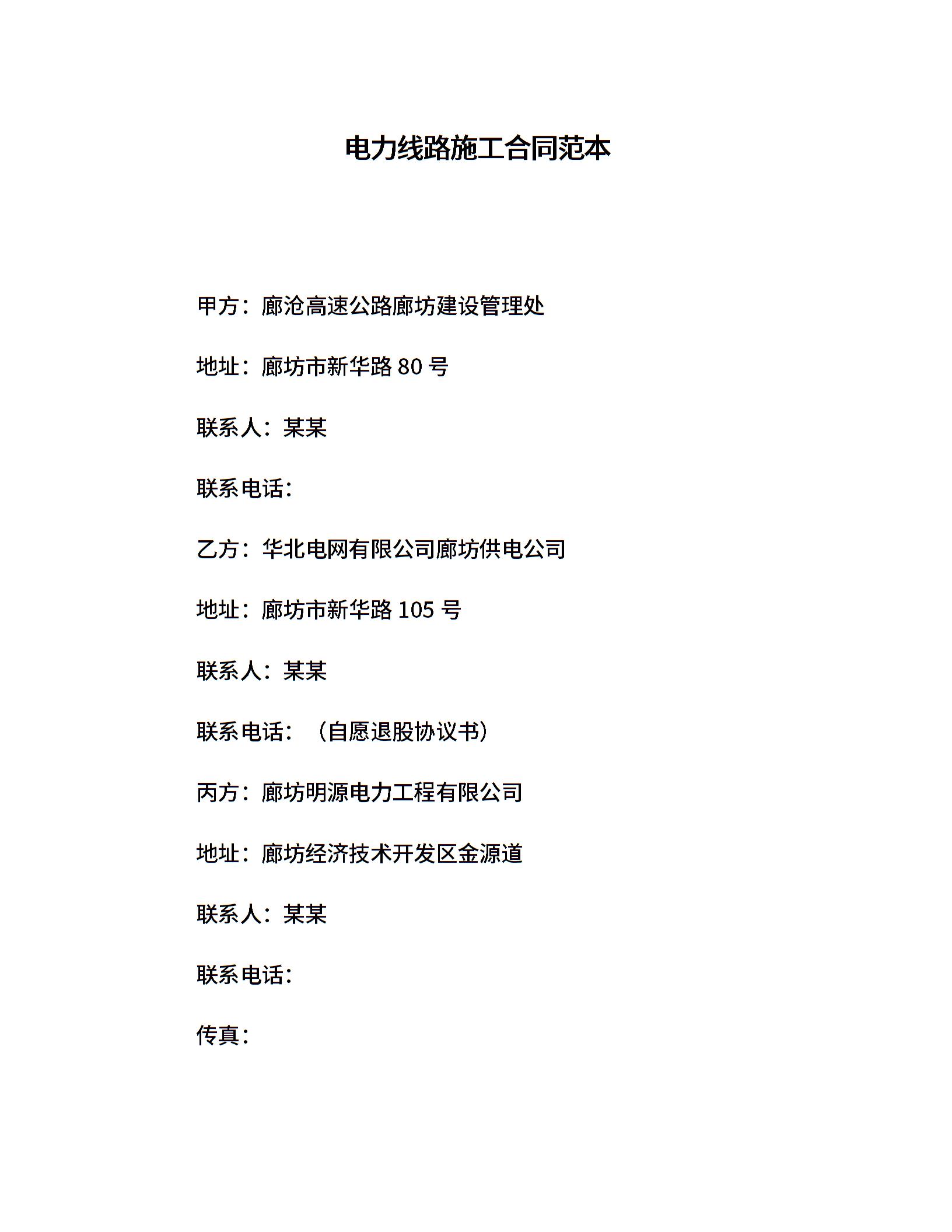 电力线路施工合同范本

甲方：廊沧高速公路廊坊建设管理处

地址：廊坊市新华路 80 号

联系人：某某

联系电话：

乙方：华北电网有限公司廊坊供电公司

地址：廊坊市新华路 105 号

联系人：某某

联系电话：（自愿退股协议书）

丙方：廊坊明源电力工程有限公司

地址：廊坊经济技术开发区金源道

联系人：某某

联系电话：

传真：